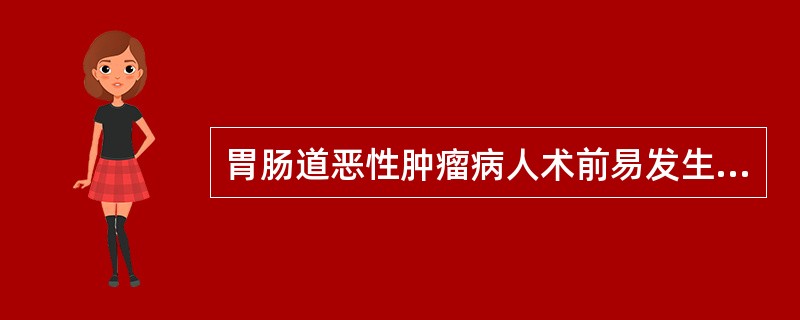 胃肠道恶性肿瘤病人术前易发生...